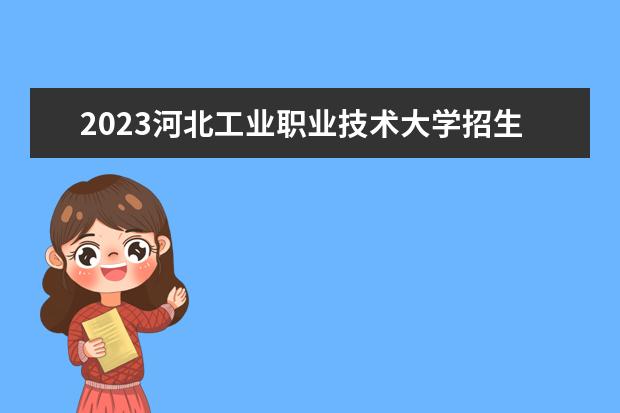 2023河北工业职业技术大学招生